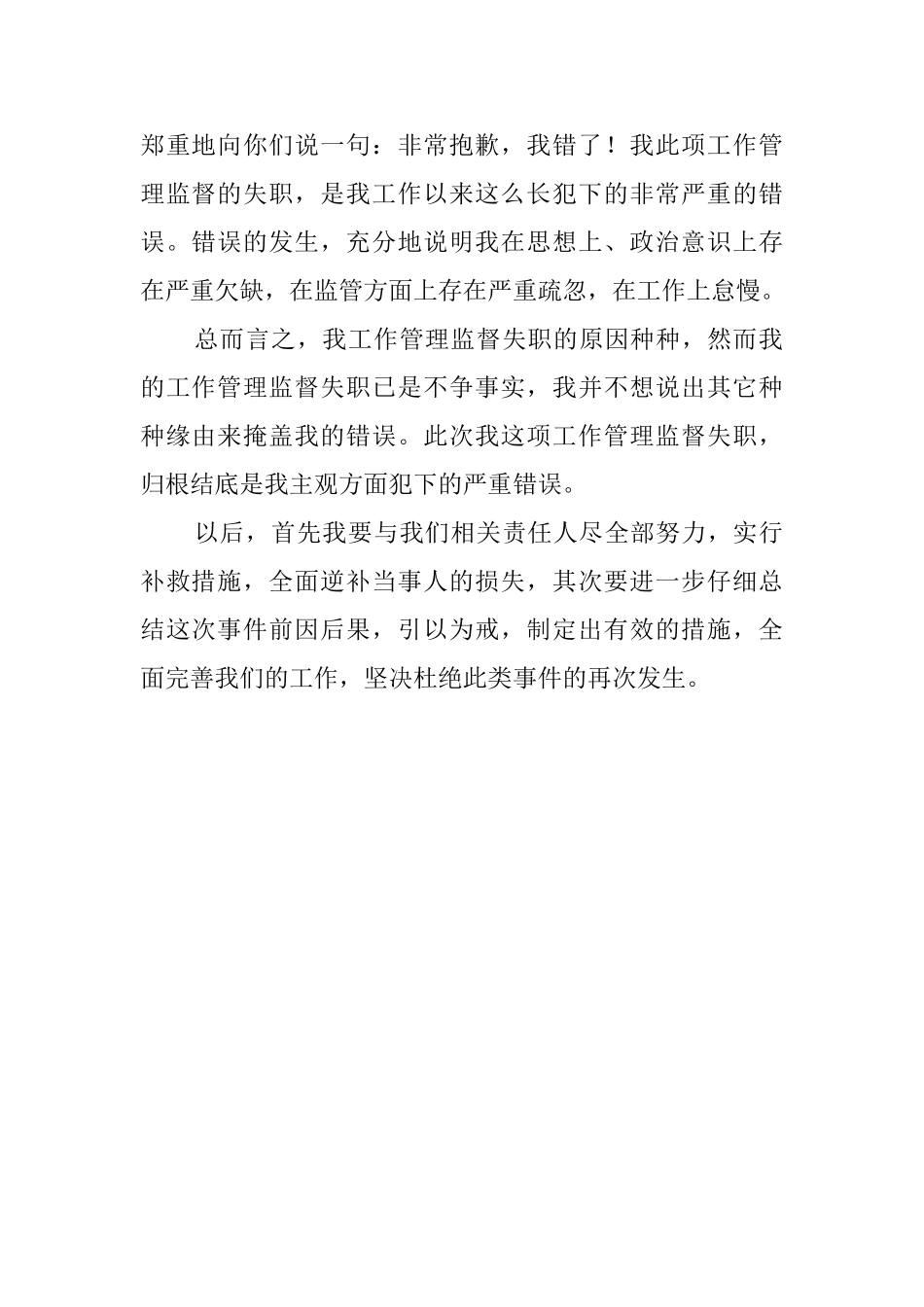 郑重地向你们说一句：非常抱歉，我错了！我此项工作管理监督的失职，是我工作以来这么长犯下的非常严重的错误。错误的发生，充分地说明我在思想上、政治意识上存在严重欠缺，在监管方面上存在严重疏忽，在工作上怠慢。

总而言之，我工作管理监督失职的原因种种，然而我的工作管理监督失职已是不争事实，我并不想说出其它种种缘由来掩盖我的错误。此次我这项工作管理监督失职，归根结底是我主观方面犯下的严重错误。

以后，首先我要与我们相关责任人尽全部努力，实行补救措施，全面逆补当事人的损失，其次要进一步仔细总结这次事件前因后果，引以为戒，制定出有效的措施，全面完善我们的工作，坚决杜绝此类事件的再次发生。